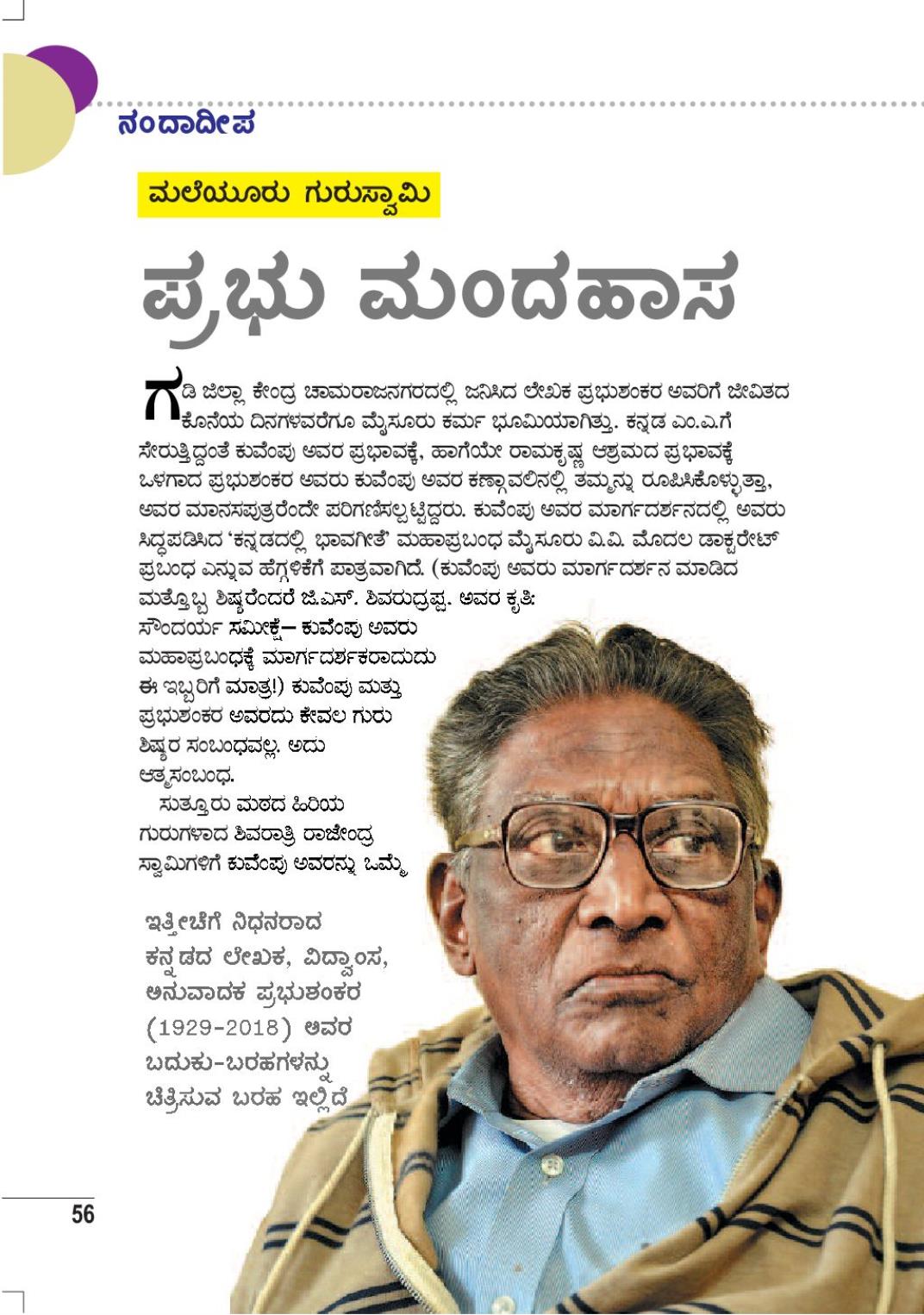 ನಂದಾದೀಪ

ಮಲೆಯೂರು ಗುರುಸ್ವಾಮಿ

ಪ್ರಭು ಮಂದಹಾಸ

ಗಡಿ ಜಿಲ್ಲಾ ಕೇಂದ್ರ ಚಾಮರಾಜನಗರದಲ್ಲಿ ಜನಿಸಿದ ಲೇಖಕ ಪ್ರಭುಶಂಕರ ಅವರಿಗೆ ಜೀವಿತದ ಕೊನೆಯ ದಿನಗಳವರೆಗೂ ಮೈಸೂರು ಕರ್ಮ ಭೂಮಿಯಾಗಿತ್ತು. ಕನ್ನಡ ಎಂ.ಎ.ಗೆ ಸೇರುತ್ತಿದ್ದಂತೆ ಕುವೆಂಪು ಅವರ ಪ್ರಭಾವಕ್ಕೆ, ಹಾಗೆಯೇ ರಾಮಕೃಷ್ಣ ಆಶ್ರಮದ ಪ್ರಭಾವಕ್ಕೆ ಒಳಗಾದ ಪ್ರಭುಶಂಕರ ಅವರು ಕುವೆಂಪು ಅವರ ಕಣ್ಗಾವಲಿನಲ್ಲಿ ತಮ್ಮನ್ನು ರೂಪಿಸಿಕೊಳ್ಳುತ್ತಾ, ಅವರ ಮಾನಸಪುತ್ರರೆಂದೇ ಪರಿಗಣಿಸಲ್ಪಟ್ಟಿದ್ದರು. ಕುವೆಂಪು ಅವರ ಮಾರ್ಗದರ್ಶನದಲ್ಲಿ ಅವರು ಸಿದ್ಧಪಡಿಸಿದ 'ಕನ್ನಡದಲ್ಲಿ ಭಾವಗೀತೆ' ಮಹಾಪ್ರಬಂಧ ಮೈಸೂರು ವಿ.ವಿ. ಮೊದಲ ಡಾಕ್ಟರೇಟ್ ಪ್ರಬಂಧ ಎನ್ನುವ ಹೆಗ್ಗಳಿಕೆಗೆ ಪಾತ್ರವಾಗಿದೆ. (ಕುವೆಂಪು ಅವರು ಮಾರ್ಗದರ್ಶನ ಮಾಡಿದ ಮತ್ತೊಬ್ಬ ಶಿಷ್ಯರೆಂದರೆ ಜಿ.ಎಸ್. ಶಿವರುದ್ರಪ್ಪ. ಅವರ ಕೃತಿ: ಸೌಂದರ್ಯ ಸಮೀಕ್ಷೆ– ಕುವೆಂಪು ಅವರು ಮಹಾಪ್ರಬಂಧಕ್ಕೆ ಮಾರ್ಗದರ್ಶಕರಾದುದು ಈ ಇಬ್ಬರಿಗೆ ಮಾತ್ರ!) ಕುವೆಂಪು ಮತ್ತು ಪ್ರಭುಶಂಕರ ಅವರದು ಕೇವಲ ಗುರು ಶಿಷ್ಯರ ಸಂಬಂಧವಲ್ಲ. ಅದು ಆತ್ಮಸಂಬಂಧ.

ಸುತ್ತೂರು ಮಠದ ಹಿರಿಯ ಗುರುಗಳಾದ ಶಿವರಾತ್ರಿ ರಾಜೇಂದ್ರ ಸ್ವಾಮಿಗಳಿಗೆ ಕುವೆಂಪು ಅವರನ್ನು ಒಮ್ಮೆ

ಇತ್ತೀಚೆಗೆ ನಿಧನರಾದ ಕನ್ನಡದ ಲೇಖಕ, ವಿದ್ವಾಂಸ, ಅನುವಾದಕ ಪ್ರಭುಶಂಕರ (1929-2018) ಅವರ ಬದುಕು-ಬರಹಗಳನ್ನು ಚಿತ್ರಿಸುವ ಬರಹ ಇಲ್ಲಿದೆ

56